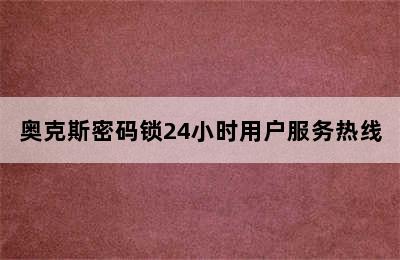 奥克斯密码锁24小时用户服务热线